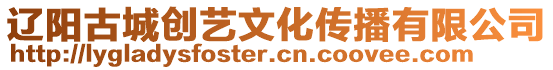 辽阳古城创艺文化传播有限公司
http://lygladysfoster.cn.coovee.com